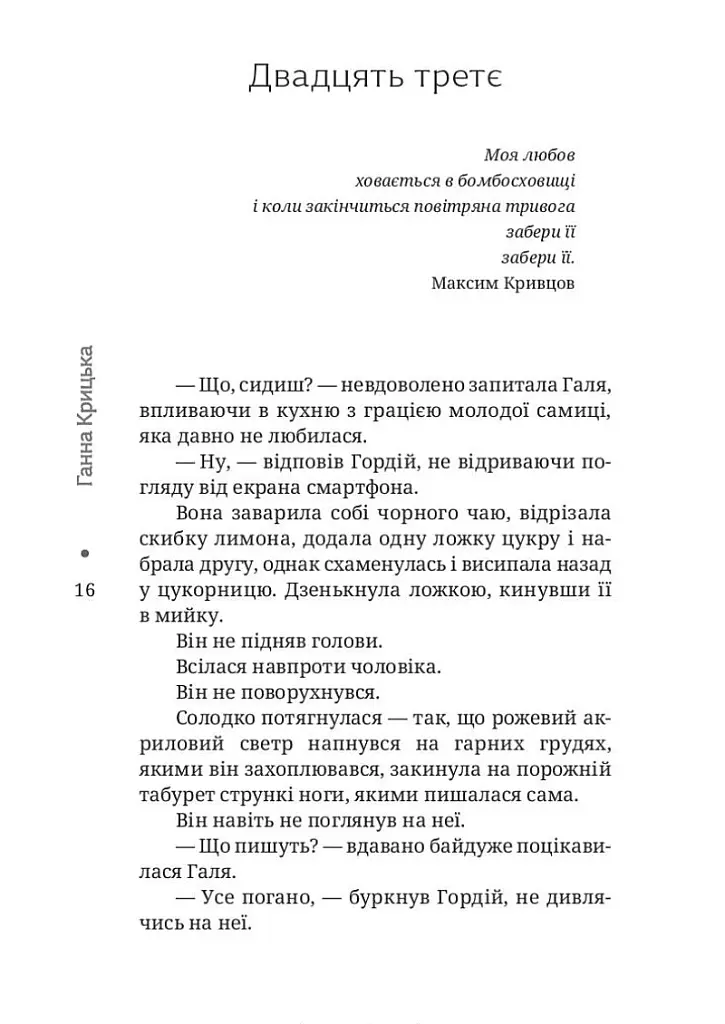 Двадцять третє

Моя любов
ховається в бомбосховищі
і коли закінчиться повітряна тривога
забери її
забери її.
Максим Кривцов

Ганна Крицька

16

— Що, сидиш? — невдоволено запитала Галя, впливаючи в кухню з грацією молодої самиці, яка давно не любилася.

— Ну, — відповів Гордій, не відриваючи погляду від екрана смартфона.

Вона заварила собі чорного чаю, відрізала скибку лимона, додала одну ложку цукру і набрала другу, однак схаменулась і висипала назад у цукорницю. Дзенькнула ложкою, кинувши її в мийку.

Він не підняв голови.

Всілася навпроти чоловіка.

Він не поворухнувся.

Солодко потягнулася — так, що рожевий акриловий светр напнувся на гарних грудях, якими він захоплювався, закинула на порожній табурет стрункі ноги, якими пишалася сама.

Він навіть не поглянув на неї.

— Що пишуть? — вдавано байдуже поцікавилася Галя.

— Усе погано, — буркнув Гордій, не дивлячись на неї.